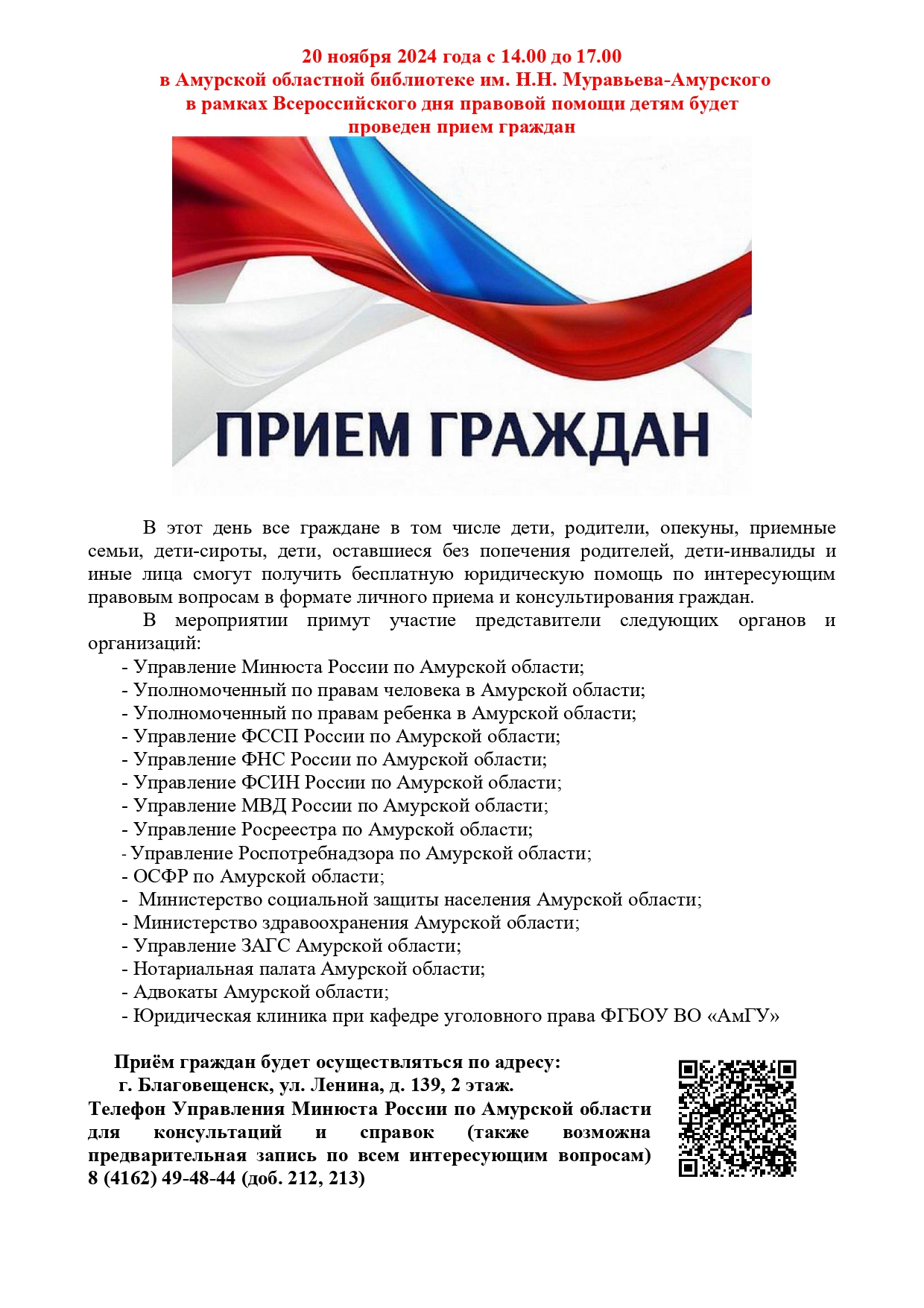 20 ноября 2024 года с 14.00 до 17.00
в Амурской областной библиотеке им. Н.Н. Муравьева-Амурского
в рамках Всероссийского дня правовой помощи детям будет
проведен прием граждан

ПРИЕМ ГРАЖДАН

В этот день все граждане в том числе дети, родители, опекуны, приемные семьи, дети-сироты, дети, оставшиеся без попечения родителей, дети-инвалиды и иные лица смогут получить бесплатную юридическую помощь по интересующим правовым вопросам в формате личного приема и консультирования граждан.

В мероприятии примут участие представители следующих органов и организаций:

- Управление Минюста России по Амурской области;
- Уполномоченный по правам человека в Амурской области;
- Уполномоченный по правам ребенка в Амурской области;
- Управление ФССП России по Амурской области;
- Управление ФНС России по Амурской области;
- Управление ФСИН России по Амурской области;
- Управление МВД России по Амурской области;
- Управление Росреестра по Амурской области;
- Управление Роспотребнадзора по Амурской области;
- ОСФР по Амурской области;
- Министерство социальной защиты населения Амурской области;
- Министерство здравоохранения Амурской области;
- Управление ЗАГС Амурской области;
- Нотариальная палата Амурской области;
- Адвокаты Амурской области;
- Юридическая клиника при кафедре уголовного права ФГБОУ ВО «АмГУ»

Приём граждан будет осуществляться по адресу:
г. Благовещенск, ул. Ленина, д. 139, 2 этаж.
Телефон Управления Минюста России по Амурской области для консультаций и справок (также возможна предварительная запись по всем интересующим вопросам) 8 (4162) 49-48-44 (доб. 212, 213)